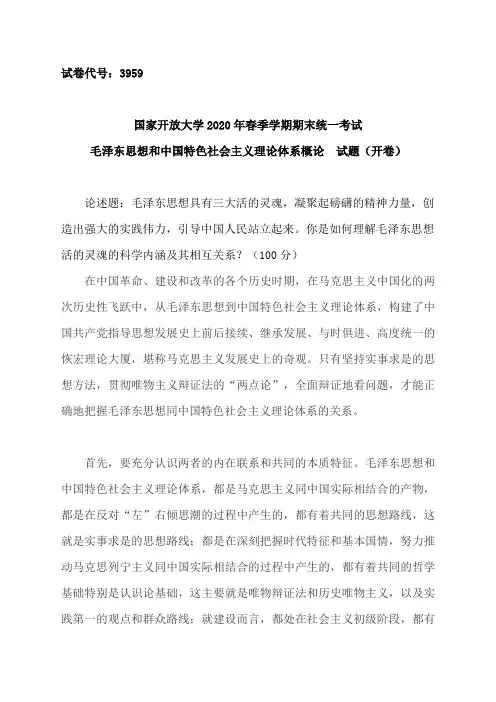 试卷代号：3959

国家开放大学2020年春季学期期末统一考试
毛泽东思想和中国特色社会主义理论体系概论　试题（开卷）

论述题：毛泽东思想具有三大活的灵魂，凝聚起磅礴的精神力量，创造出强大的实践伟力，引导中国人民站立起来。你是如何理解毛泽东思想活的灵魂的科学内涵及其相互关系？（100分）

在中国革命、建设和改革的各个历史时期，在马克思主义中国化的两次历史性飞跃中，从毛泽东思想到中国特色社会主义理论体系，构建了中国共产党指导思想发展史上前后接续、继承发展、与时俱进、高度统一的恢宏理论大厦，堪称马克思主义发展史上的奇观。只有坚持实事求是的思想方法，贯彻唯物主义辩证法的“两点论”，全面辩证地看问题，才能正确地把握毛泽东思想同中国特色社会主义理论体系的关系。

首先，要充分认识两者的内在联系和共同的本质特征。毛泽东思想和中国特色社会主义理论体系，都是马克思主义同中国实际相结合的产物，都是在反对“左”右倾思潮的过程中产生的，都有着共同的思想路线，这就是实事求是的思想路线；都是在深刻把握时代特征和基本国情，努力推动马克思列宁主义同中国实际相结合的过程中产生的，都有着共同的哲学基础特别是认识论基础，这主要就是唯物辩证法和历史唯物主义，以及实践第一的观点和群众路线；就建设而言，都处在社会主义初级阶段，都有